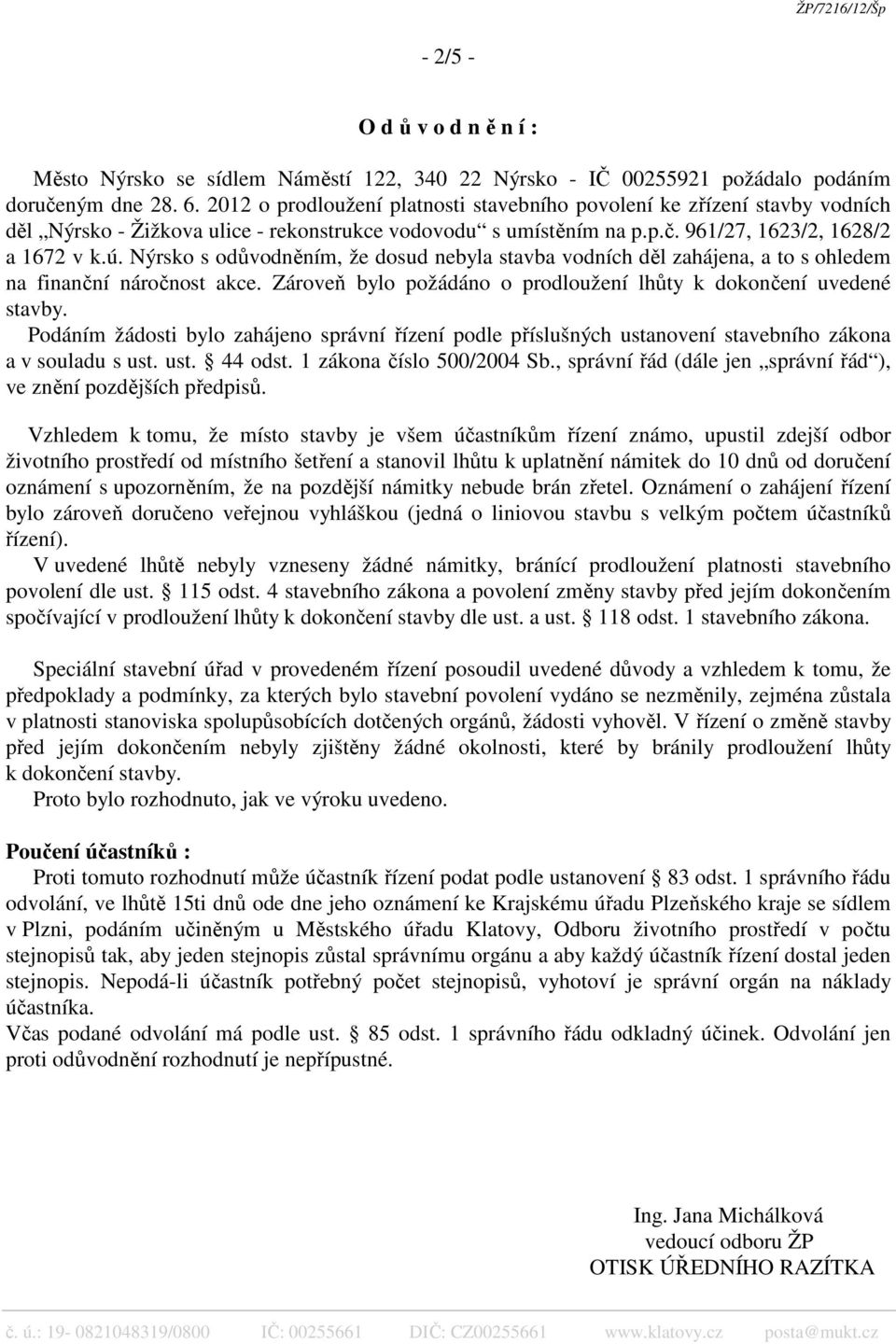 ŽP/7216/12/Šp

- 2/5 -

O d ů v o d n ě n í :

Město Nýrsko se sídlem Náměstí 122, 340 22 Nýrsko - IČ 00255921 požádalo podáním doručeným dne 28. 6. 2012 o prodloužení platnosti stavebního povolení ke zřízení stavby vodních děl „Nýrsko - Žižkova ulice - rekonstrukce vodovodu“ s umístěním na p.p.č. 961/27, 1623/2, 1628/2 a 1672 v k.ú. Nýrsko s odůvodněním, že dosud nebyla stavba vodních děl zahájena, a to s ohledem na finanční náročnost akce. Zároveň bylo požádáno o prodloužení lhůty k dokončení uvedené stavby.
Podáním žádosti bylo zahájeno správní řízení podle příslušných ustanovení stavebního zákona a v souladu s ust. ust. § 44 odst. 1 zákona číslo 500/2004 Sb., správní řád (dále jen „správní řád“), ve znění pozdějších předpisů.

Vzhledem k tomu, že místo stavby je všem účastníkům řízení známo, upustil zdejší odbor životního prostředí od místního šetření a stanovil lhůtu k uplatnění námitek do 10 dnů od doručení oznámení s upozorněním, že na pozdější námitky nebude brán zřetel. Oznámení o zahájení řízení bylo zároveň doručeno veřejnou vyhláškou (jedná o liniovou stavbu s velkým počtem účastníků řízení).
V uvedené lhůtě nebyly vzneseny žádné námitky, bránící prodloužení platnosti stavebního povolení dle ust. § 115 odst. 4 stavebního zákona a povolení změny stavby před jejím dokončením spočívající v prodloužení lhůty k dokončení stavby dle ust. a ust. § 118 odst. 1 stavebního zákona.

Speciální stavební úřad v provedeném řízení posoudil uvedené důvody a vzhledem k tomu, že předpoklady a podmínky, za kterých bylo stavební povolení vydáno se nezměnily, zejména zůstala v platnosti stanoviska spolupůsobících dotčených orgánů, žádosti vyhověl. V řízení o změně stavby před jejím dokončením nebyly zjištěny žádné okolnosti, které by bránily prodloužení lhůty k dokončení stavby.
Proto bylo rozhodnuto, jak ve výroku uvedeno.

Poučení účastníků :
Proti tomuto rozhodnutí může účastník řízení podat podle ustanovení § 83 odst. 1 správního řádu odvolání, ve lhůtě 15ti dnů ode dne jeho oznámení ke Krajskému úřadu Plzeňského kraje se sídlem v Plzni, podáním učiněným u Městského úřadu Klatovy, Odboru životního prostředí v počtu stejnopisů tak, aby jeden stejnopis zůstal správnímu orgánu a aby každý účastník řízení dostal jeden stejnopis. Nepodá-li účastník potřebný počet stejnopisů, vyhotoví je správní orgán na náklady účastníka.
Včas podané odvolání má podle ust. § 85 odst. 1 správního řádu odkladný účinek. Odvolání jen proti odůvodnění rozhodnutí je nepřípustné.

Ing. Jana Michálková
vedoucí odboru ŽP
OTISK ÚŘEDNÍHO RAZÍTKA

č. ú.: 19- 0821048319/0800 IČ: 00255661 DIČ: CZ00255661 www.klatovy.cz posta@mukt.cz